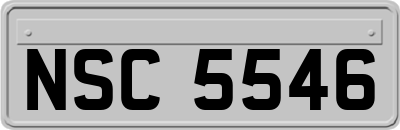 NSC 5546